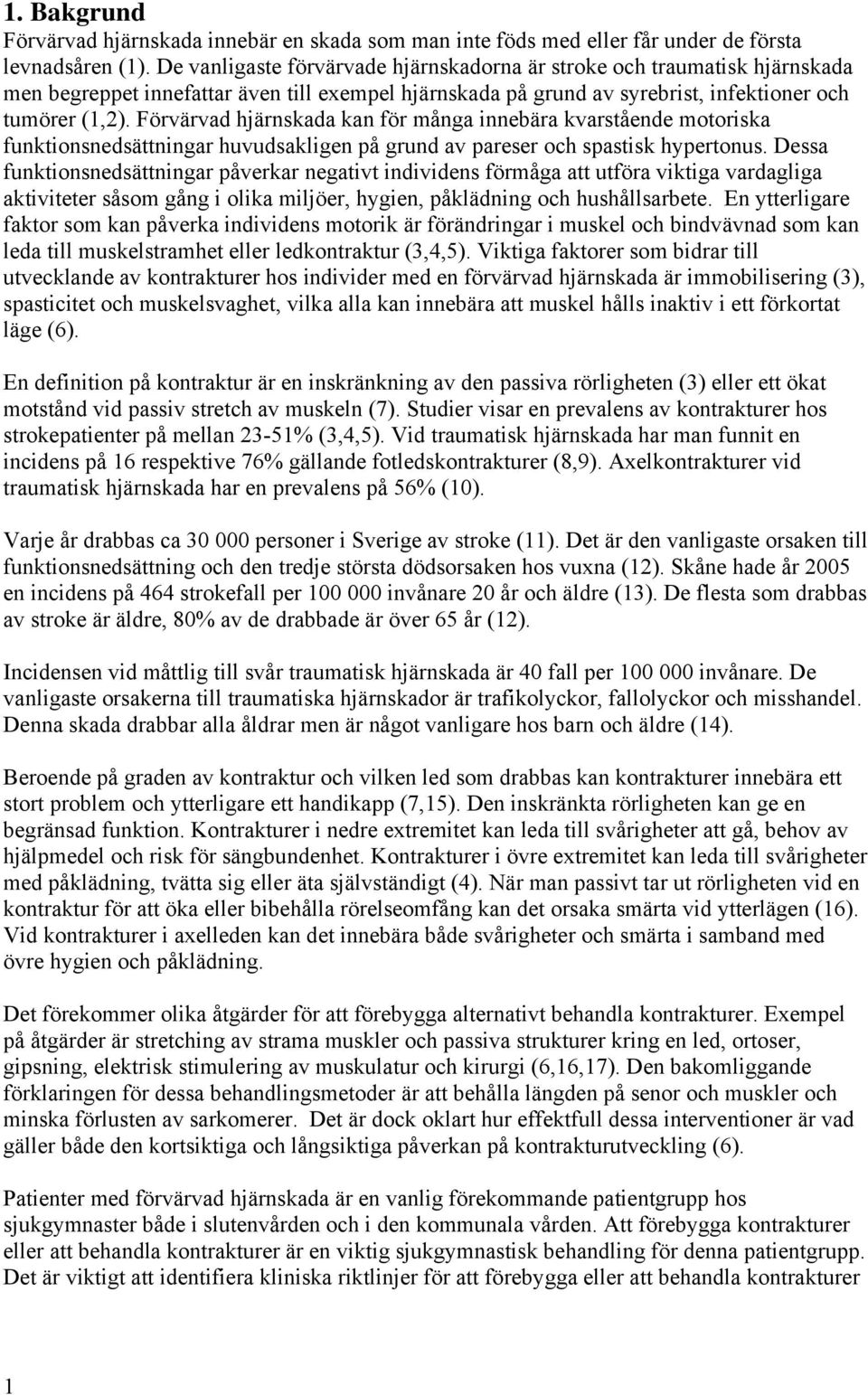 1. Bakgrund

Förvärvad hjärnskada innebär en skada som man inte föds med eller får under de första levnadsåren (1). De vanligaste förvärvade hjärnskadorna är stroke och traumatisk hjärnskada men begreppet innefattar även till exempel hjärnskada på grund av syrebrist, infektioner och tumörer (1,2). Förvärvad hjärnskada kan för många innebära kvarstående motoriska funktionsnedsättningar huvudsakligen på grund av pareser och spastisk hypertonus. Dessa funktionsnedsättningar påverkar negativt individens förmåga att utföra viktiga vardagliga aktiviteter såsom gång i olika miljöer, hygien, påklädning och hushållsarbete. En ytterligare faktor som kan påverka individens motorik är förändringar i muskel och bindvävnad som kan leda till muskelstramhet eller ledkontraktur (3,4,5). Viktiga faktorer som bidrar till utvecklande av kontrakturer hos individer med en förvärvad hjärnskada är immobilisering (3), spasticitet och muskelsvaghet, vilka alla kan innebära att muskel hålls inaktiv i ett förkortat läge (6).

En definition på kontraktur är en inskränkning av den passiva rörligheten (3) eller ett ökat motstånd vid passiv stretch av muskeln (7). Studier visar en prevalens av kontrakturer hos strokepatienter på mellan 23-51% (3,4,5). Vid traumatisk hjärnskada har man funnit en incidens på 16 respektive 76% gällande fotledskontrakturer (8,9). Axelkontrakturer vid traumatisk hjärnskada har en prevalens på 56% (10).

Varje år drabbas ca 30 000 personer i Sverige av stroke (11). Det är den vanligaste orsaken till funktionsnedsättning och den tredje största dödsorsaken hos vuxna (12). Skåne hade år 2005 en incidens på 464 strokefall per 100 000 invånare 20 år och äldre (13). De flesta som drabbas av stroke är äldre, 80% av de drabbade är över 65 år (12).

Incidensen vid måttlig till svår traumatisk hjärnskada är 40 fall per 100 000 invånare. De vanligaste orsakerna till traumatiska hjärnskador är trafikolyckor, fallolyckor och misshandel. Denna skada drabbar alla åldrar men är något vanligare hos barn och äldre (14).

Beroende på graden av kontraktur och vilken led som drabbas kan kontrakturer innebära ett stort problem och ytterligare ett handikapp (7,15). Den inskränkta rörligheten kan ge en begränsad funktion. Kontrakturer i nedre extremitet kan leda till svårigheter att gå, behov av hjälpmedel och risk för sängbundenhet. Kontrakturer i övre extremitet kan leda till svårigheter med påklädning, tvätta sig eller äta självständigt (4). När man passivt tar ut rörligheten vid en kontraktur för att öka eller bibehålla rörelseomfång kan det orsaka smärta vid ytterlägen (16). Vid kontrakturer i axelleden kan det innebära både svårigheter och smärta i samband med övre hygien och påklädning.

Det förekommer olika åtgärder för att förebygga alternativt behandla kontrakturer. Exempel på åtgärder är stretching av strama muskler och passiva strukturer kring en led, ortoser, gipsning, elektrisk stimulering av muskulatur och kirurgi (6,16,17). Den bakomliggande förklaringen för dessa behandlingsmetoder är att behålla längden på senor och muskler och minska förlusten av sarkomerer. Det är dock oklart hur effektfull dessa interventioner är vad gäller både den kortsiktiga och långsiktiga påverkan på kontrakturutveckling (6).

Patienter med förvärvad hjärnskada är en vanlig förekommande patientgrupp hos sjukgymnaster både i slutenvården och i den kommunala vården. Att förebygga kontrakturer eller att behandla kontrakturer är en viktig sjukgymnastisk behandling för denna patientgrupp. Det är viktigt att identifiera kliniska riktlinjer för att förebygga eller att behandla kontrakturer

1